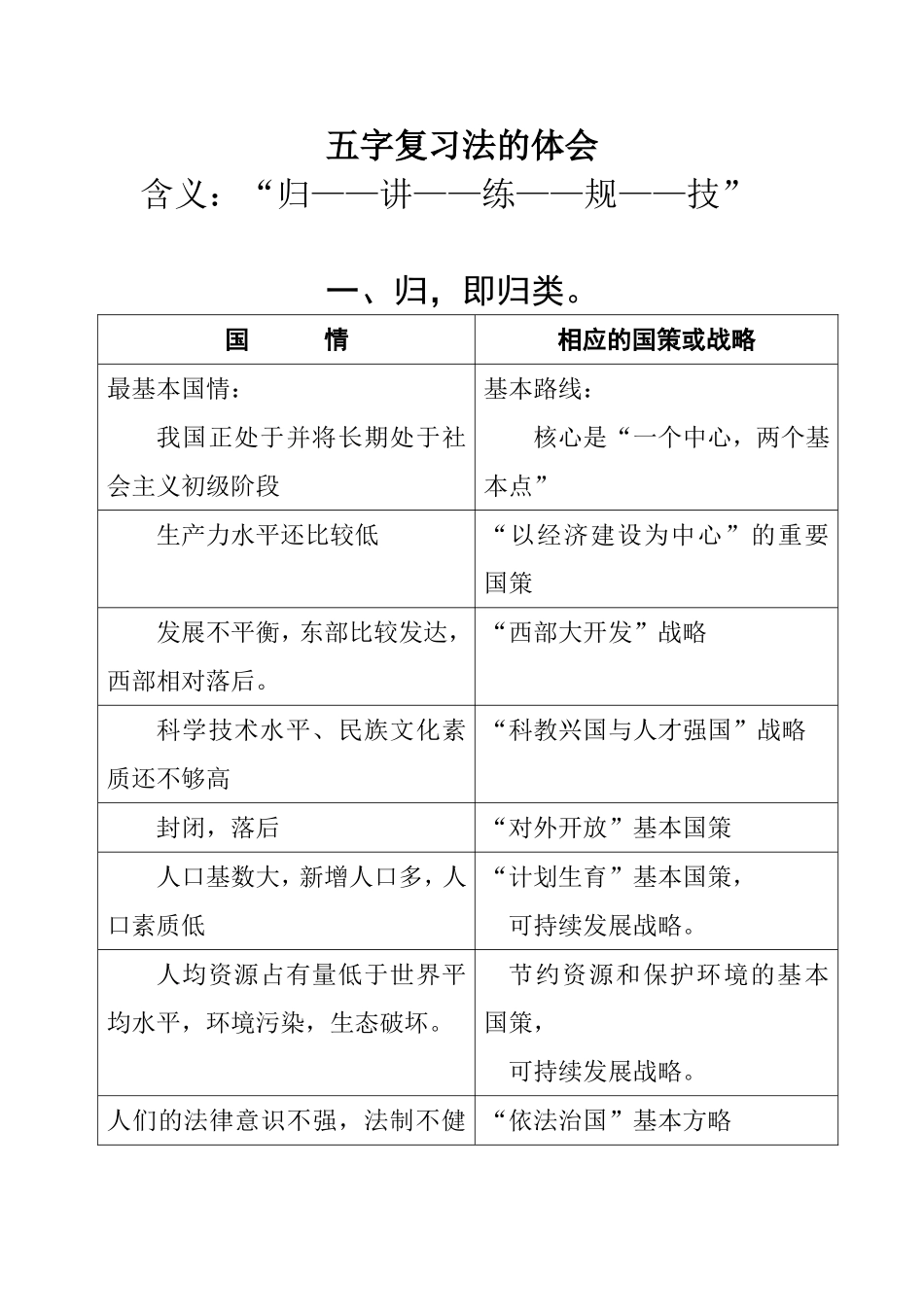 五字复习法的体会

含义：“归——讲——练——规——技”

一、归，即归类。

| 国　　情 | 相应的国策或战略 |
|---|---|
| 最基本国情：我国正处于并将长期处于社会主义初级阶段 | 基本路线：核心是“一个中心，两个基本点” |
| 生产力水平还比较低 | “以经济建设为中心”的重要国策 |
| 发展不平衡，东部比较发达，西部相对落后。 | “西部大开发”战略 |
| 科学技术水平、民族文化素质还不够高 | “科教兴国与人才强国”战略 |
| 封闭，落后 | “对外开放”基本国策 |
| 人口基数大，新增人口多，人口素质低 | “计划生育”基本国策，可持续发展战略。 |
| 人均资源占有量低于世界平均水平，环境污染，生态破坏。 | 节约资源和保护环境的基本国策，可持续发展战略。 |
| 人们的法律意识不强，法制不健 | “依法治国”基本方略 |